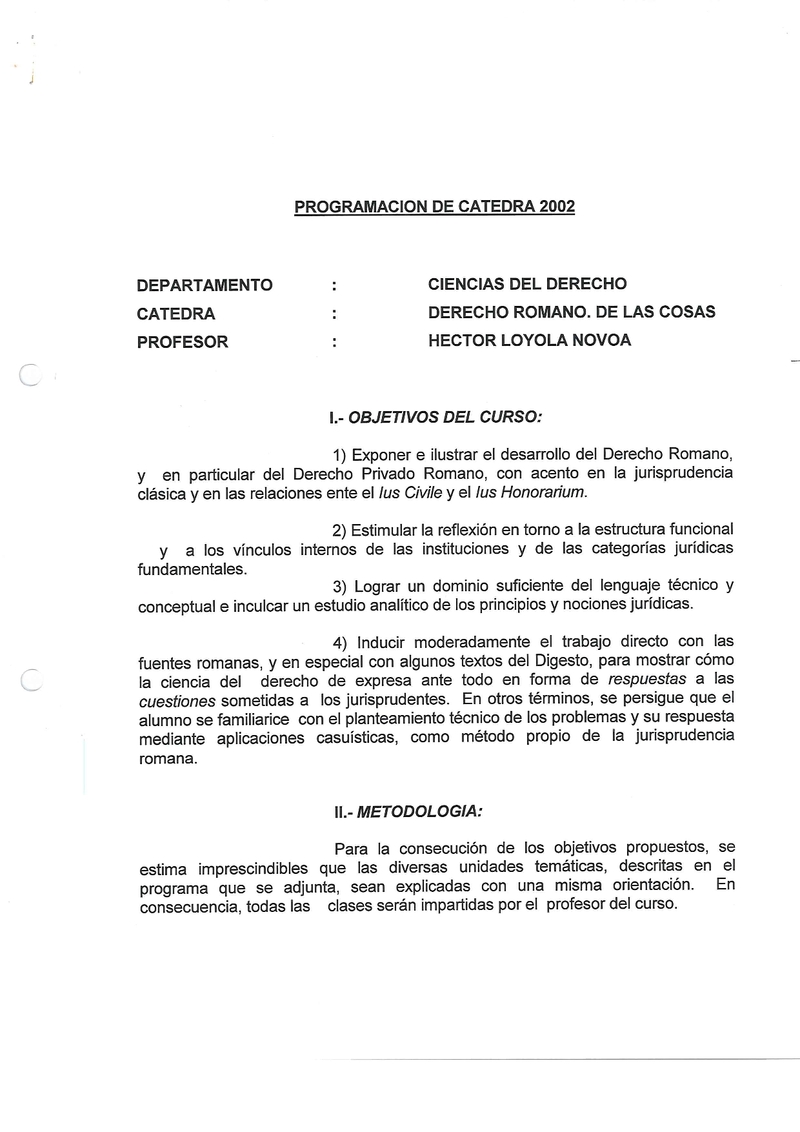 PROGRAMACION DE CATEDRA 2002

DEPARTAMENTO : CIENCIAS DEL DERECHO
CATEDRA : DERECHO ROMANO. DE LAS COSAS
PROFESOR : HECTOR LOYOLA NOVOA

I.- OBJETIVOS DEL CURSO:

1) Exponer e ilustrar el desarrollo del Derecho Romano, y en particular del Derecho Privado Romano, con acento en la jurisprudencia clásica y en las relaciones ente el Ius Civile y el Ius Honorarium.

2) Estimular la reflexión en torno a la estructura funcional y a los vínculos internos de las instituciones y de las categorías jurídicas fundamentales.

3) Lograr un dominio suficiente del lenguaje técnico y conceptual e inculcar un estudio analítico de los principios y nociones jurídicas.

4) Inducir moderadamente el trabajo directo con las fuentes romanas, y en especial con algunos textos del Digesto, para mostrar cómo la ciencia del derecho de expresa ante todo en forma de respuestas a las cuestiones sometidas a los jurisprudentes. En otros términos, se persigue que el alumno se familiarice con el planteamiento técnico de los problemas y su respuesta mediante aplicaciones casuísticas, como método propio de la jurisprudencia romana.

II.- METODOLOGIA:

Para la consecución de los objetivos propuestos, se estima imprescindibles que las diversas unidades temáticas, descritas en el programa que se adjunta, sean explicadas con una misma orientación. En consecuencia, todas las clases serán impartidas por el profesor del curso.